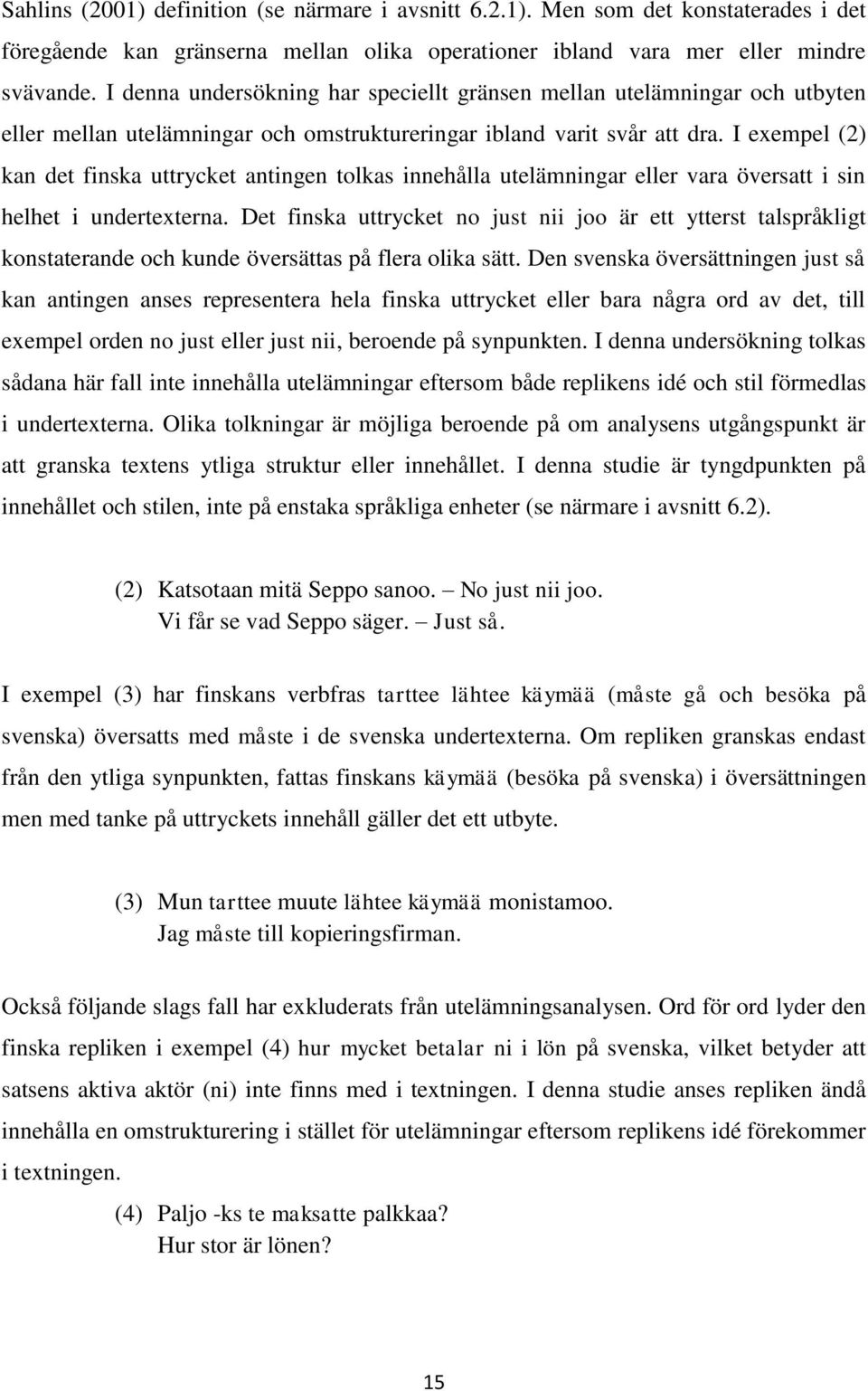 Sahlins (2001) definition (se närmare i avsnitt 6.2.1). Men som det konstaterades i det föregående kan gränserna mellan olika operationer ibland vara mer eller mindre svävande. I denna undersökning har speciellt gränsen mellan utelämningar och utbyten eller mellan utelämningar och omstruktureringar ibland varit svår att dra. I exempel (2) kan det finska uttrycket antingen tolkas innehålla utelämningar eller vara översatt i sin helhet i undertexterna. Det finska uttrycket no just nii joo är ett ytterst talspråkligt konstaterande och kunde översättas på flera olika sätt. Den svenska översättningen just så kan antingen anses representera hela finska uttrycket eller bara några ord av det, till exempel orden no just eller just nii, beroende på synpunkten. I denna undersökning tolkas sådana här fall inte innehålla utelämningar eftersom både replikens idé och stil förmedlas i undertexterna. Olika tolkningar är möjliga beroende på om analysens utgångspunkt är att granska textens ytliga struktur eller innehållet. I denna studie är tyngdpunkten på innehållet och stilen, inte på enstaka språkliga enheter (se närmare i avsnitt 6.2).

(2) Katsotaan mitä Seppo sanoo. – No just nii joo.
Vi får se vad Seppo säger. – Just så.

I exempel (3) har finskans verbfras tarttee lähtee käymää (måste gå och besöka på svenska) översatts med måste i de svenska undertexterna. Om repliken granskas endast från den ytliga synpunkten, fattas finskans käymää (besöka på svenska) i översättningen men med tanke på uttryckets innehåll gäller det ett utbyte.

(3) Mun tarttee muute lähtee käymää monistamoo.
Jag måste till kopieringsfirman.

Också följande slags fall har exkluderats från utelämningsanalysen. Ord för ord lyder den finska repliken i exempel (4) hur mycket betalar ni i lön på svenska, vilket betyder att satsens aktiva aktör (ni) inte finns med i textningen. I denna studie anses repliken ändå innehålla en omstrukturering i stället för utelämningar eftersom replikens idé förekommer i textningen.

(4) Paljo -ks te maksatte palkkaa?
Hur stor är lönen?

15